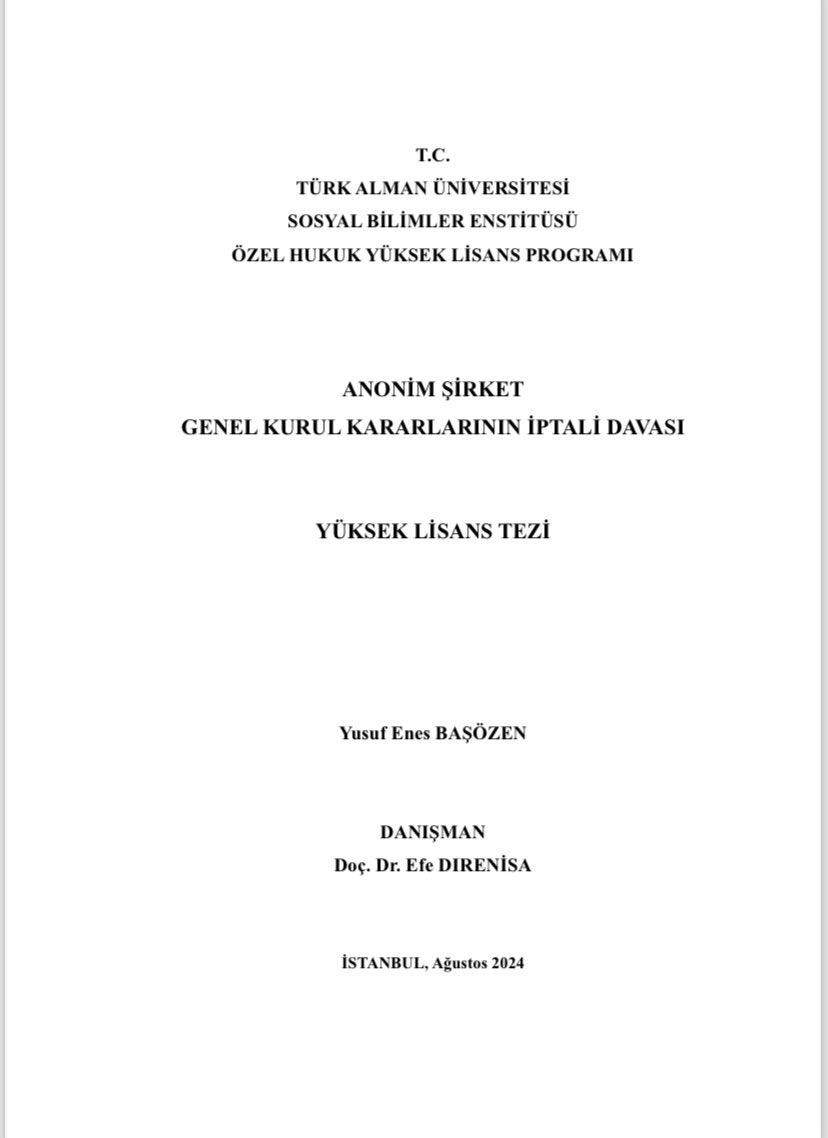 T.C.
TÜRK ALMAN ÜNİVERSİTESİ
SOSYAL BİLİMLER ENSTİTÜSÜ
ÖZEL HUKUK YÜKSEK LİSANS PROGRAMI

ANONİM ŞİRKET
GENEL KURUL KARARLARININ İPTALİ DAVASI

YÜKSEK LİSANS TEZİ

Yusuf Enes BAŞÖZEN

DANIŞMAN
Doç. Dr. Efe DIRENİSA

İSTANBUL, Ağustos 2024